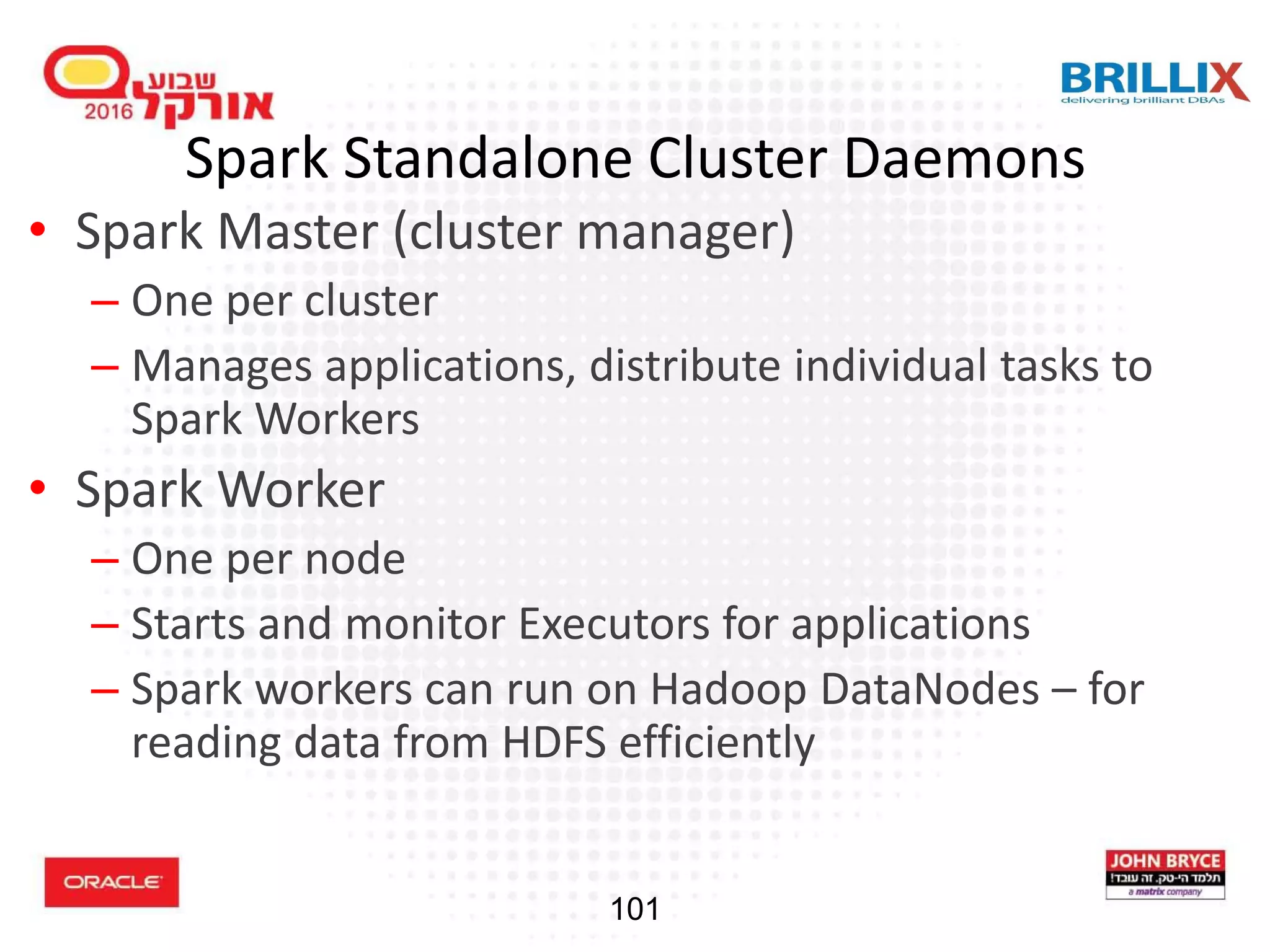 שבוע אורקל 2016

BRILLIX
delivering brilliant DBAs

Spark Standalone Cluster Daemons

• Spark Master (cluster manager)
– One per cluster
– Manages applications, distribute individual tasks to Spark Workers
• Spark Worker
– One per node
– Starts and monitor Executors for applications
– Spark workers can run on Hadoop DataNodes – for reading data from HDFS efficiently

ORACLE

101

JOHN BRYCE
תלמד הי-טק. זה עובד!
a matrix company